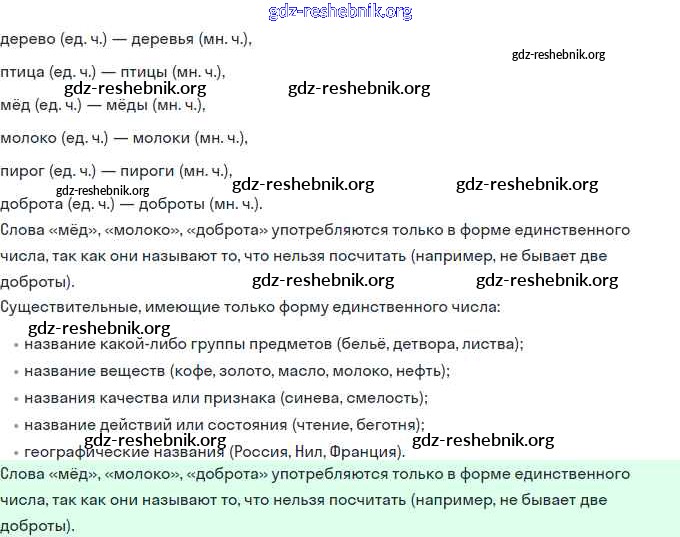 gdz-reshebnik.org

дерево (ед. ч.) — деревья (мн. ч.),

gdz-reshebnik.org

птица (ед. ч.) — птицы (мн. ч.),

gdz-reshebnik.org gdz-reshebnik.org

мёд (ед. ч.) — мёды (мн. ч.),

молоко (ед. ч.) — молоки (мн. ч.),

пирог (ед. ч.) — пироги (мн. ч.),

gdz-reshebnik.org gdz-reshebnik.org gdz-reshebnik.org

доброта (ед. ч.) — доброты (мн. ч.).

Слова «мёд», «молоко», «доброта» употребляются только в форме единственного числа, так как они называют то, что нельзя посчитать (например, не бывает две доброты).

gdz-reshebnik.org gdz-reshebnik.org

Существительные, имеющие только форму единственного числа:

gdz-reshebnik.org

• название какой-либо группы предметов (бельё, детвора, листва);
• название веществ (кофе, золото, масло, молоко, нефть);
• названия качества или признака (синева, смелость);
• название действий или состояния (чтение, беготня);

gdz-reshebnik.org gdz-reshebnik.org

• географические названия (Россия, Нил, Франция).

Слова «мёд», «молоко», «доброта» употребляются только в форме единственного числа, так как они называют то, что нельзя посчитать (например, не бывает две доброты).